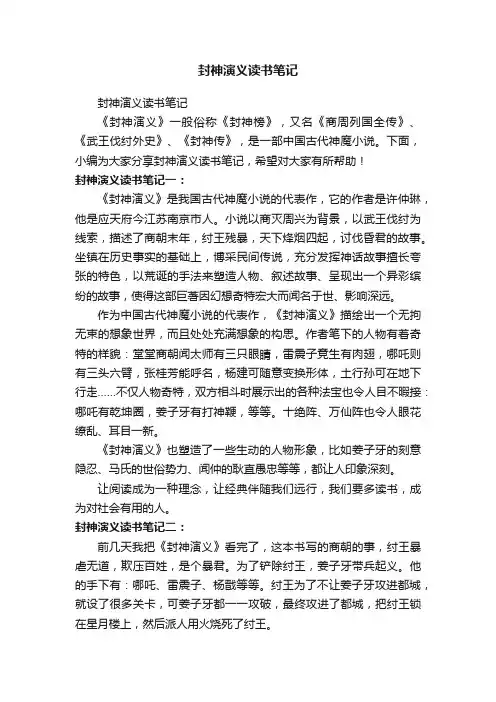 封神演义读书笔记

封神演义读书笔记

《封神演义》一般俗称《封神榜》，又名《商周列国全传》、《武王伐纣外史》、《封神传》，是一部中国古代神魔小说。下面，小编为大家分享封神演义读书笔记，希望对大家有所帮助！

封神演义读书笔记一：

《封神演义》是我国古代神魔小说的代表作，它的作者是许仲琳，他是应天府今江苏南京市人。小说以商灭周兴为背景，以武王伐纣为线索，描述了商朝末年，纣王残暴，天下烽烟四起，讨伐昏君的故事。坐镇在历史事实的基础上，博采民间传说，充分发挥神话故事擅长夸张的特色，以荒诞的手法来塑造人物、叙述故事、呈现出一个异彩缤纷的故事，使得这部巨著因幻想奇特宏大而闻名于世、影响深远。

作为中国古代神魔小说的代表作，《封神演义》描绘出一个无拘无束的想象世界，而且处处充满想象的构思。作者笔下的人物有着奇特的样貌：堂堂商朝闻太师有三只眼睛，雷震子竟生有肉翅，哪吒则有三头六臂，张桂芳能呼名，杨建可随意变换形体，土行孙可在地下行走……不仅人物奇特，双方相斗时展示出的各种法宝也令人目不暇接：哪吒有乾坤圈，姜子牙有打神鞭，等等。十绝阵、万仙阵也令人眼花缭乱、耳目一新。

《封神演义》也塑造了一些生动的人物形象，比如姜子牙的刻意隐忍、马氏的世俗势力、闻仲的耿直愚忠等等，都让人印象深刻。

让阅读成为一种理念，让经典伴随我们远行，我们要多读书，成为对社会有用的人。

封神演义读书笔记二：

前几天我把《封神演义》看完了，这本书写的商朝的事，纣王暴虐无道，欺压百姓，是个暴君。为了铲除纣王，姜子牙带兵起义。他的手下有：哪吒、雷震子、杨戬等等。纣王为了不让姜子牙攻进都城，就设了很多关卡，可姜子牙都一一攻破，最终攻进了都城，把纣王锁在星月楼上，然后派人用火烧死了纣王。